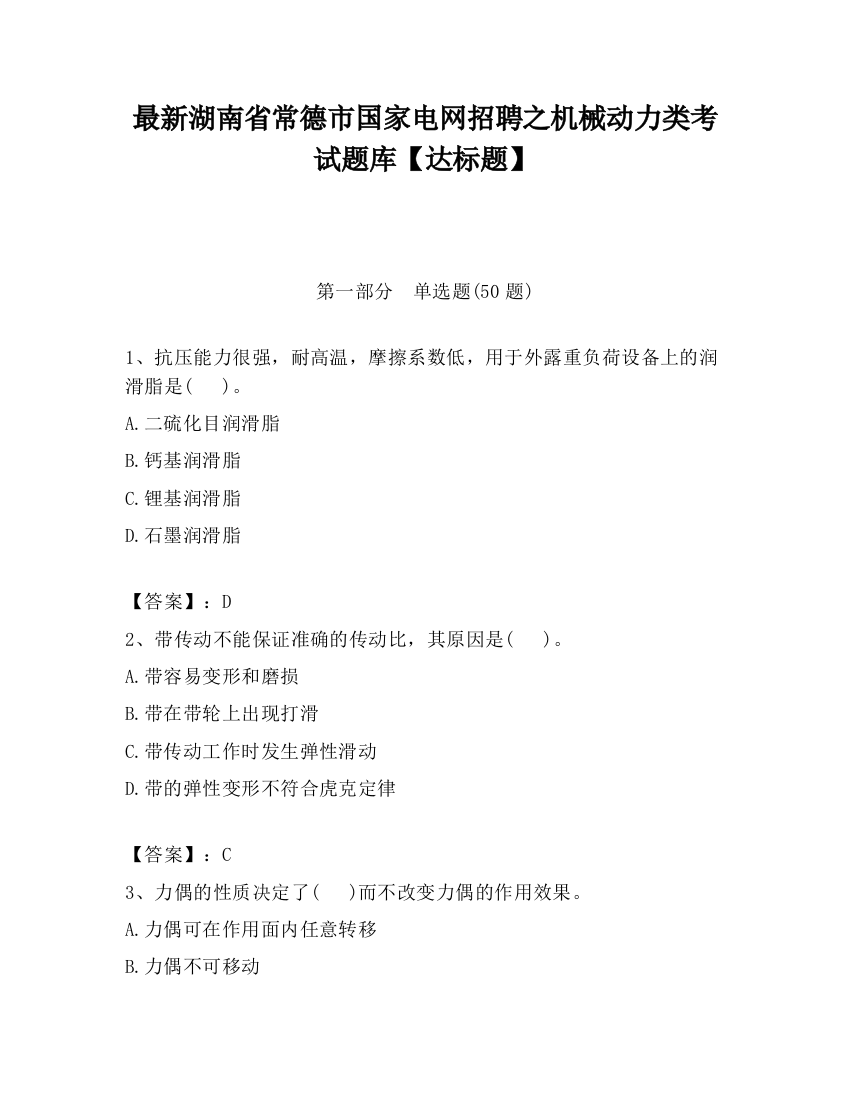 最新湖南省常德市国家电网招聘之机械动力类考试题库【达标题】

第一部分　单选题(50 题)

1、抗压能力很强，耐高温，摩擦系数低，用于外露重负荷设备上的润滑脂是(　　)。

A.二硫化目润滑脂

B.钙基润滑脂

C.锂基润滑脂

D.石墨润滑脂

【答案】：D

2、带传动不能保证准确的传动比，其原因是(　　)。

A.带容易变形和磨损

B.带在带轮上出现打滑

C.带传动工作时发生弹性滑动

D.带的弹性变形不符合虎克定律

【答案】：C

3、力偶的性质决定了(　　)而不改变力偶的作用效果。

A.力偶可在作用面内任意转移

B.力偶不可移动